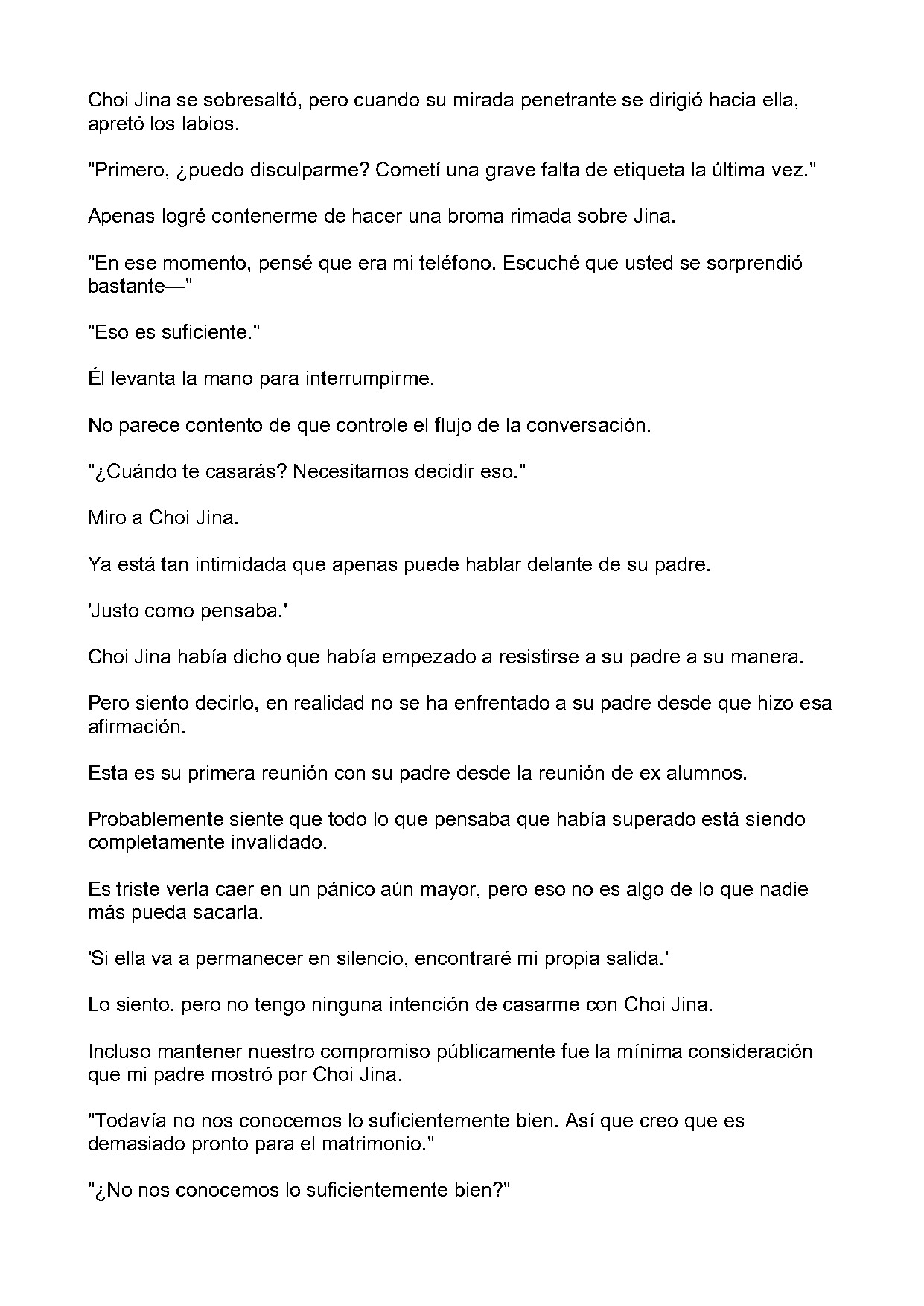 Choi Jina se sobresaltó, pero cuando su mirada penetrante se dirigió hacia ella, apretó los labios.

"Primero, ¿puedo disculparme? Cometí una grave falta de etiqueta la última vez."

Apenas logré contenerme de hacer una broma rimada sobre Jina.

"En ese momento, pensé que era mi teléfono. Escuché que usted se sorprendió bastante—"

"Eso es suficiente."

Él levanta la mano para interrumpirme.

No parece contento de que controle el flujo de la conversación.

"¿Cuándo te casarás? Necesitamos decidir eso."

Miro a Choi Jina.

Ya está tan intimidada que apenas puede hablar delante de su padre.

'Justo como pensaba.'

Choi Jina había dicho que había empezado a resistirse a su padre a su manera.

Pero siento decirlo, en realidad no se ha enfrentado a su padre desde que hizo esa afirmación.

Esta es su primera reunión con su padre desde la reunión de ex alumnos.

Probablemente siente que todo lo que pensaba que había superado está siendo completamente invalidado.

Es triste verla caer en un pánico aún mayor, pero eso no es algo de lo que nadie más pueda sacarla.

'Si ella va a permanecer en silencio, encontraré mi propia salida.'

Lo siento, pero no tengo ninguna intención de casarme con Choi Jina.

Incluso mantener nuestro compromiso públicamente fue la mínima consideración que mi padre mostró por Choi Jina.

"Todavía no nos conocemos lo suficientemente bien. Así que creo que es demasiado pronto para el matrimonio."

"¿No nos conocemos lo suficientemente bien?"